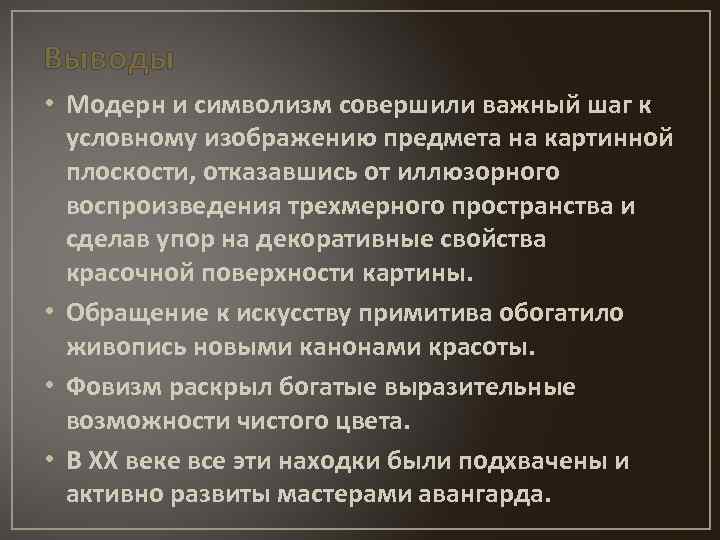 Выводы

• Модерн и символизм совершили важный шаг к условному изображению предмета на картинной плоскости, отказавшись от иллюзорного воспроизведения трехмерного пространства и сделав упор на декоративные свойства красочной поверхности картины.

• Обращение к искусству примитива обогатило живопись новыми канонами красоты.

• Фовизм раскрыл богатые выразительные возможности чистого цвета.

• В XX веке все эти находки были подхвачены и активно развиты мастерами авангарда.